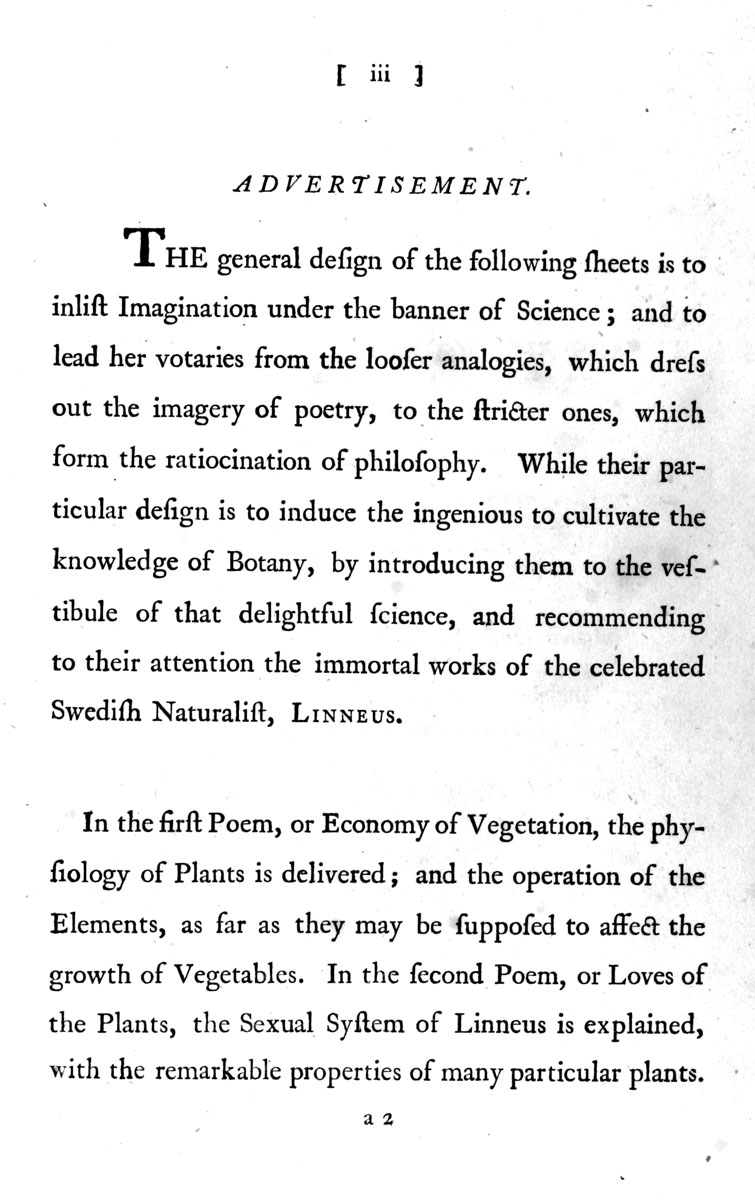 [ iii ]

ADVERTISEMENT.

THE general deſign of the following ſheets is to inliſt Imagination under the banner of Science; and to lead her votaries from the looſer analogies, which dreſs out the imagery of poetry, to the ſtricter ones, which form the ratiocination of philoſophy. While their particular deſign is to induce the ingenious to cultivate the knowledge of Botany, by introducing them to the veſtibule of that delightful ſcience, and recommending to their attention the immortal works of the celebrated Swediſh Naturaliſt, LINNEUS.

In the firſt Poem, or Economy of Vegetation, the phyſiology of Plants is delivered; and the operation of the Elements, as far as they may be ſuppoſed to affect the growth of Vegetables. In the ſecond Poem, or Loves of the Plants, the Sexual Syſtem of Linneus is explained, with the remarkable properties of many particular plants.

a 2